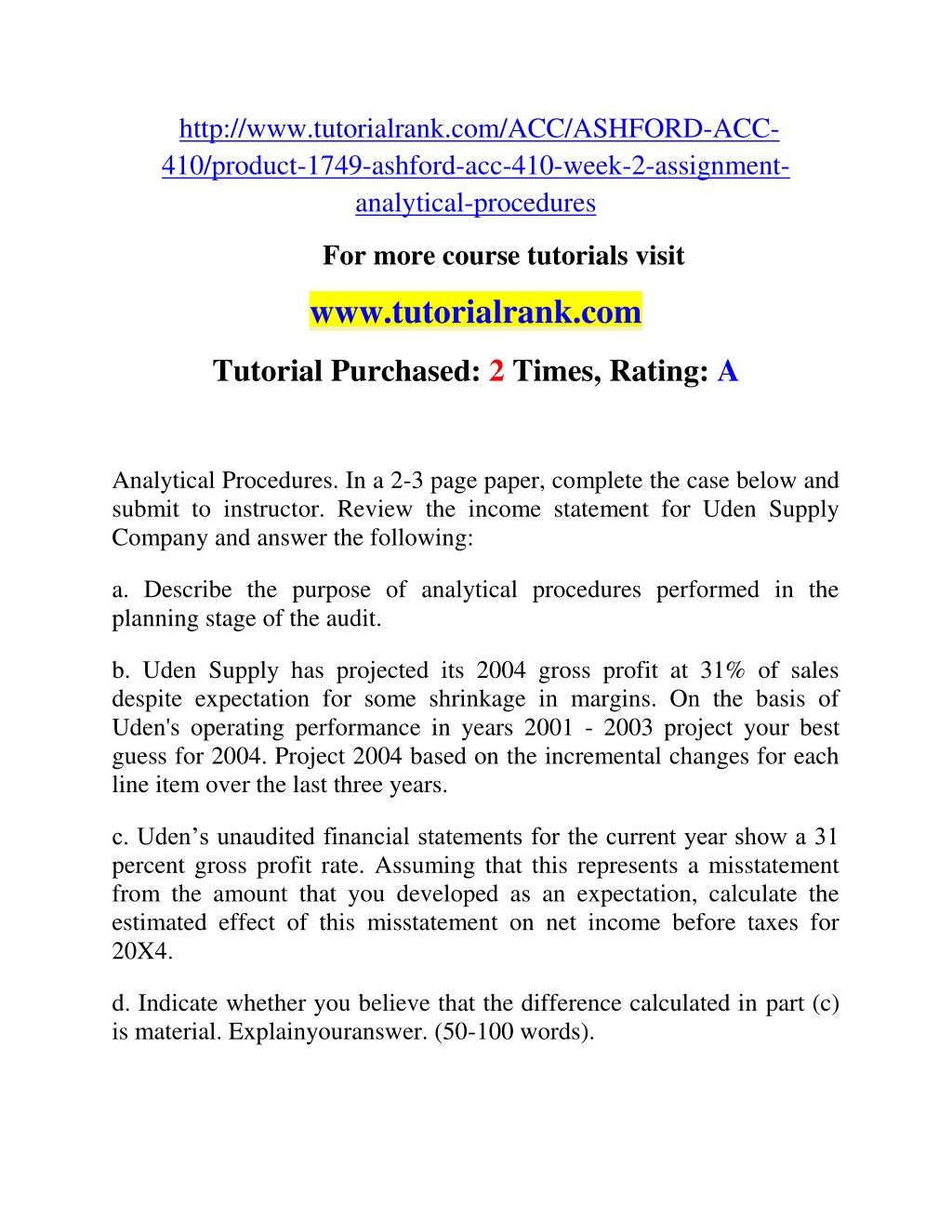 http://www.tutorialrank.com/ACC/ASHFORD-ACC-410/product-1749-ashford-acc-410-week-2-assignment-analytical-procedures

For more course tutorials visit

www.tutorialrank.com

Tutorial Purchased: 2 Times, Rating: A

Analytical Procedures. In a 2-3 page paper, complete the case below and submit to instructor. Review the income statement for Uden Supply Company and answer the following:

a. Describe the purpose of analytical procedures performed in the planning stage of the audit.

b. Uden Supply has projected its 2004 gross profit at 31% of sales despite expectation for some shrinkage in margins. On the basis of Uden's operating performance in years 2001 - 2003 project your best guess for 2004. Project 2004 based on the incremental changes for each line item over the last three years.

c. Uden's unaudited financial statements for the current year show a 31 percent gross profit rate. Assuming that this represents a misstatement from the amount that you developed as an expectation, calculate the estimated effect of this misstatement on net income before taxes for 20X4.

d. Indicate whether you believe that the difference calculated in part (c) is material. Explainyouranswer. (50-100 words).